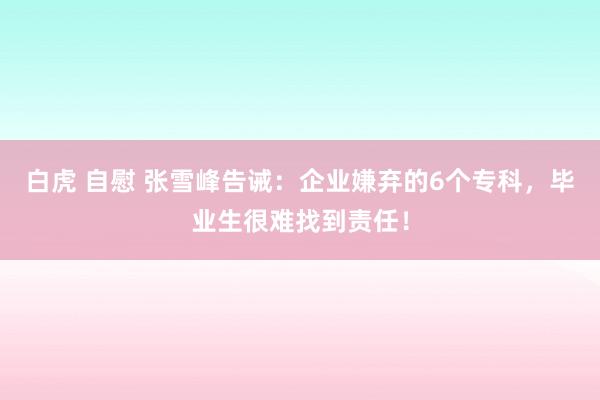 白虎 自慰 张雪峰告诫：企业嫌弃的6个专科，毕业生很难找到责任！